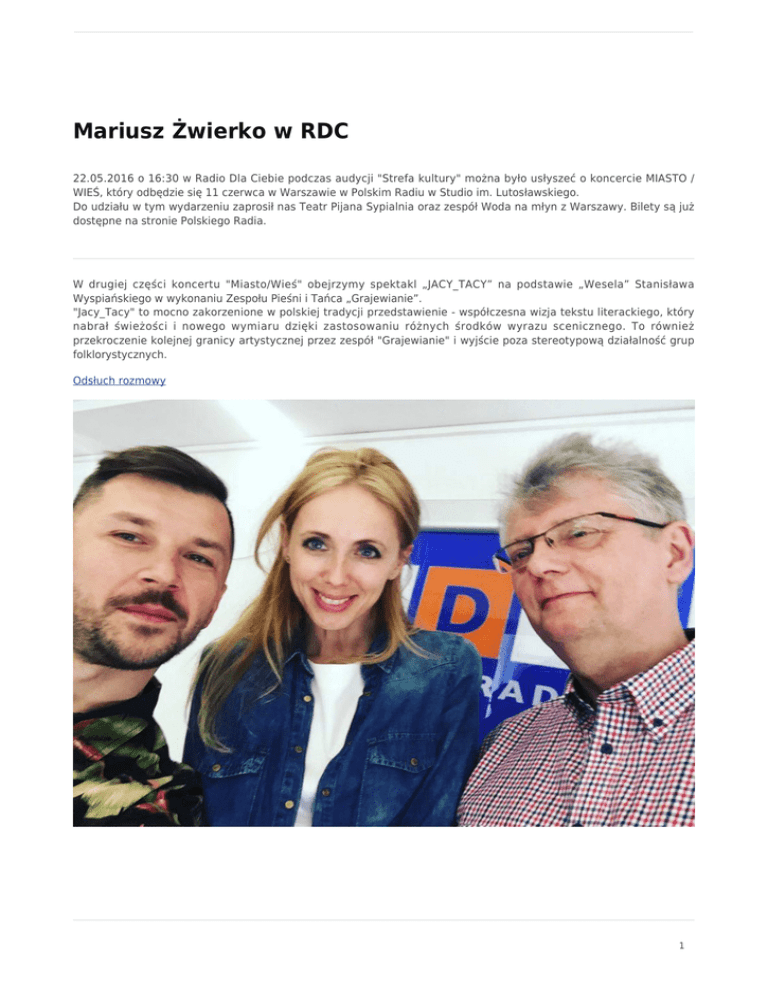 Mariusz Żwierko w RDC

22.05.2016 o 16:30 w Radio Dla Ciebie podczas audycji "Strefa kultury" można było usłyszeć o koncercie MIASTO / WIEŚ, który odbędzie się 11 czerwca w Warszawie w Polskim Radiu w Studio im. Lutosławskiego.
Do udziału w tym wydarzeniu zaprosił nas Teatr Pijana Sypialnia oraz zespół Woda na młyn z Warszawy. Bilety są już dostępne na stronie Polskiego Radia.

W drugiej części koncertu "Miasto/Wieś" obejrzymy spektakl „JACY_TACY" na podstawie „Wesela" Stanisława Wyspiańskiego w wykonaniu Zespołu Pieśni i Tańca „Grajewianie".
"Jacy_Tacy" to mocno zakorzenione w polskiej tradycji przedstawienie - współczesna wizja tekstu literackiego, który nabrał świeżości i nowego wymiaru dzięki zastosowaniu różnych środków wyrazu scenicznego. To również przekroczenie kolejnej granicy artystycznej przez zespół "Grajewianie" i wyjście poza stereotypową działalność grup folklorystycznych.

Odsłuch rozmowy

D
RAD

1